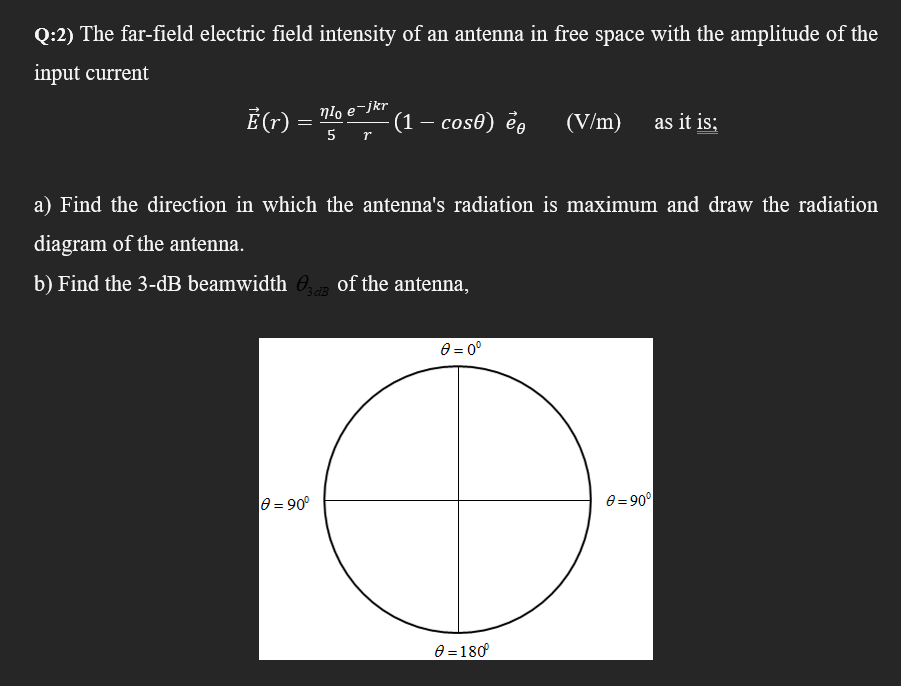 Q:2) The far-field electric field intensity of an antenna in free space with the amplitude of the input current

$\vec{E}(r) = \frac{\eta I_0}{5} \frac{e^{-jkr}}{r} (1 - cos\theta)\ \vec{e}_\theta$ (V/m) as it is;

a) Find the direction in which the antenna's radiation is maximum and draw the radiation diagram of the antenna.

b) Find the 3-dB beamwidth $\theta_{3dB}$ of the antenna,

$\theta = 0^0$

$\theta = 90^0$

$\theta = 90^0$

$\theta = 180^0$